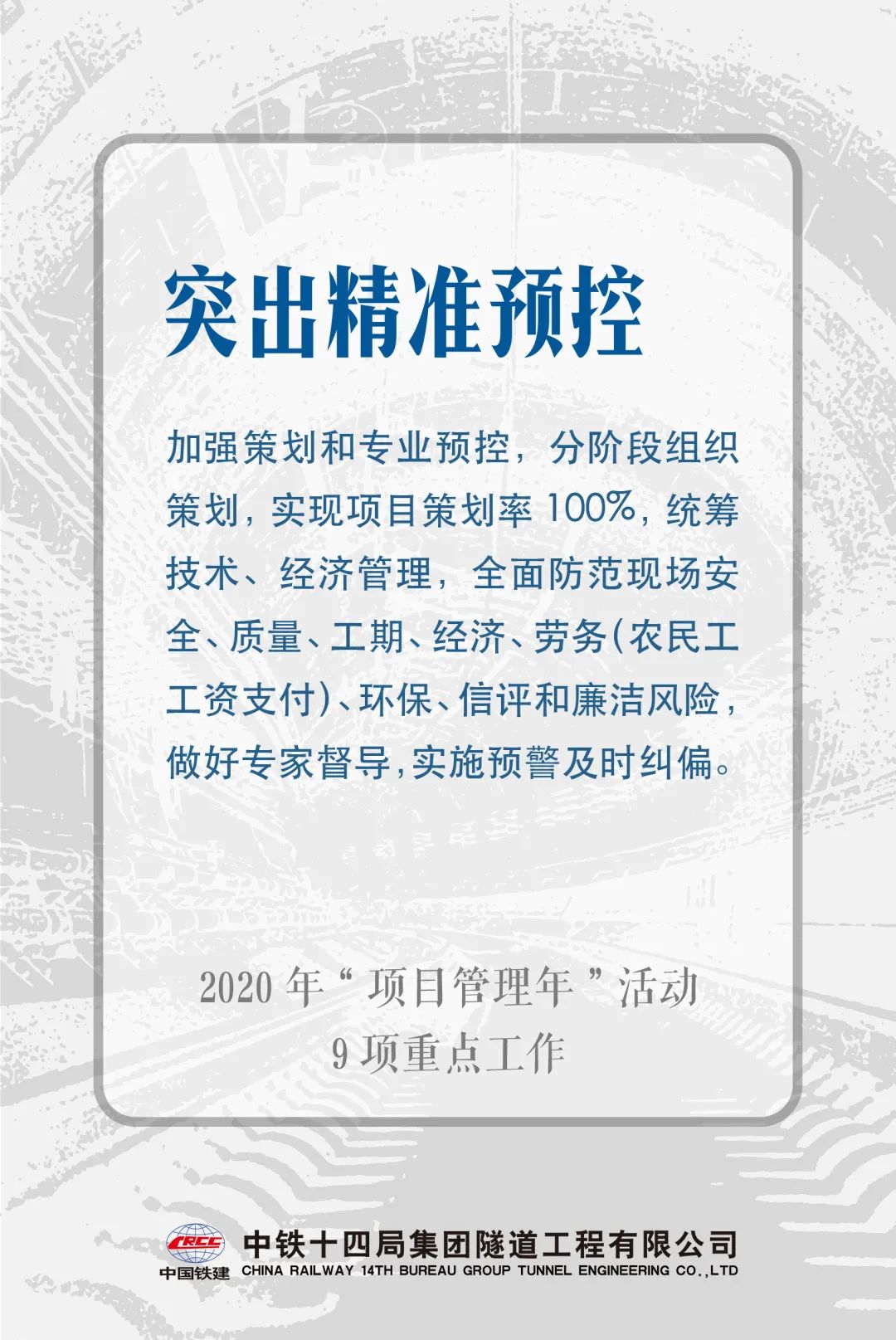 突出精准预控

加强策划和专业预控，分阶段组织策划，实现项目策划率 100%，统筹技术、经济管理，全面防范现场安全、质量、工期、经济、劳务(农民工工资支付)、环保、信评和廉洁风险，做好专家督导，实施预警及时纠偏。

2020 年“项目管理年”活动
9 项重点工作

CRCC
中国铁建
中铁十四局集团隧道工程有限公司
CHINA RAILWAY 14TH BUREAU GROUP TUNNEL ENGINEERING CO.,LTD